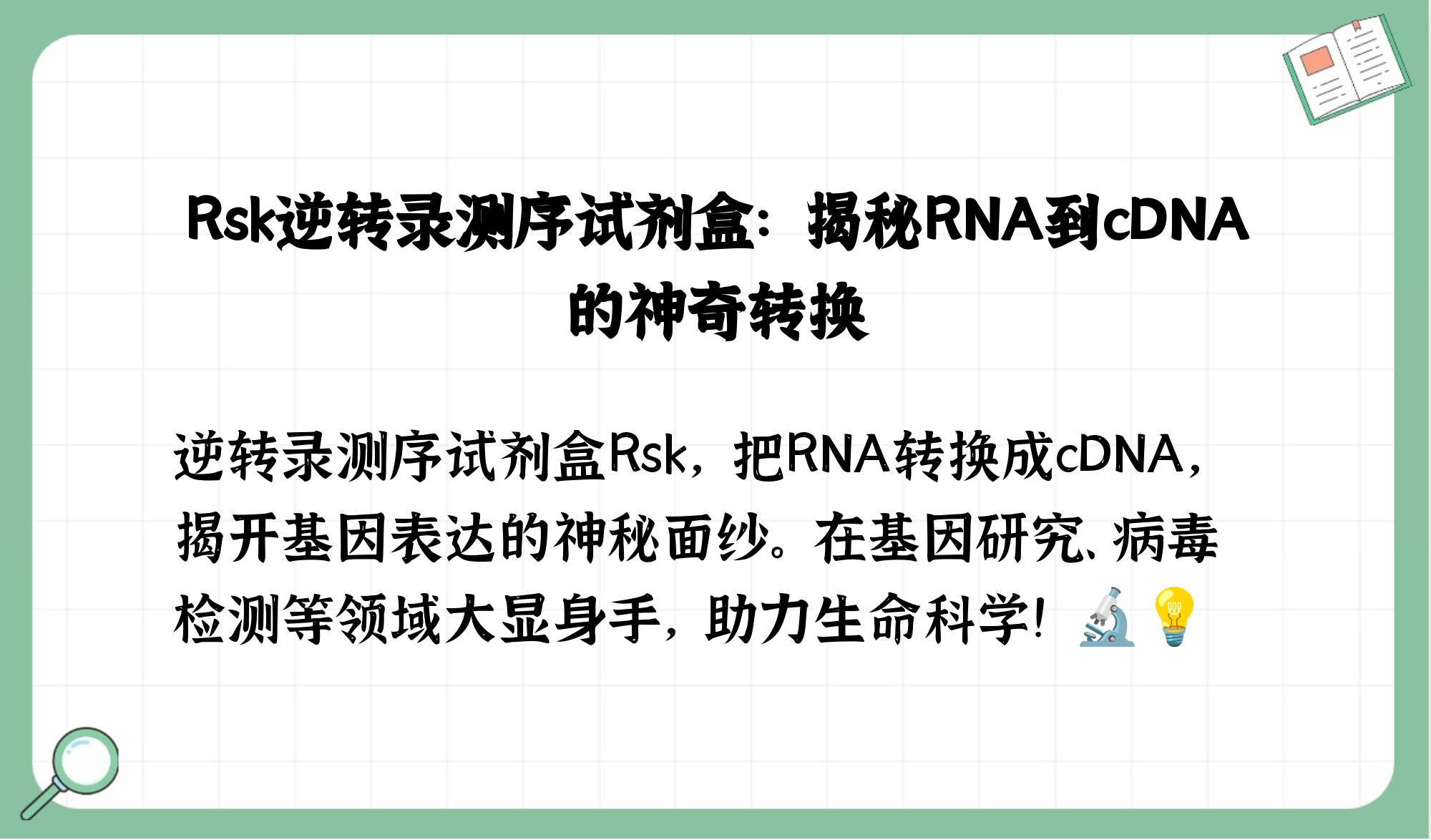 Rsk逆转录测序试剂盒：揭秘RNA到cDNA的神奇转换

逆转录测序试剂盒Rsk，把RNA转换成cDNA，揭开基因表达的神秘面纱。在基因研究、病毒检测等领域大显身手，助力生命科学！🔬💡